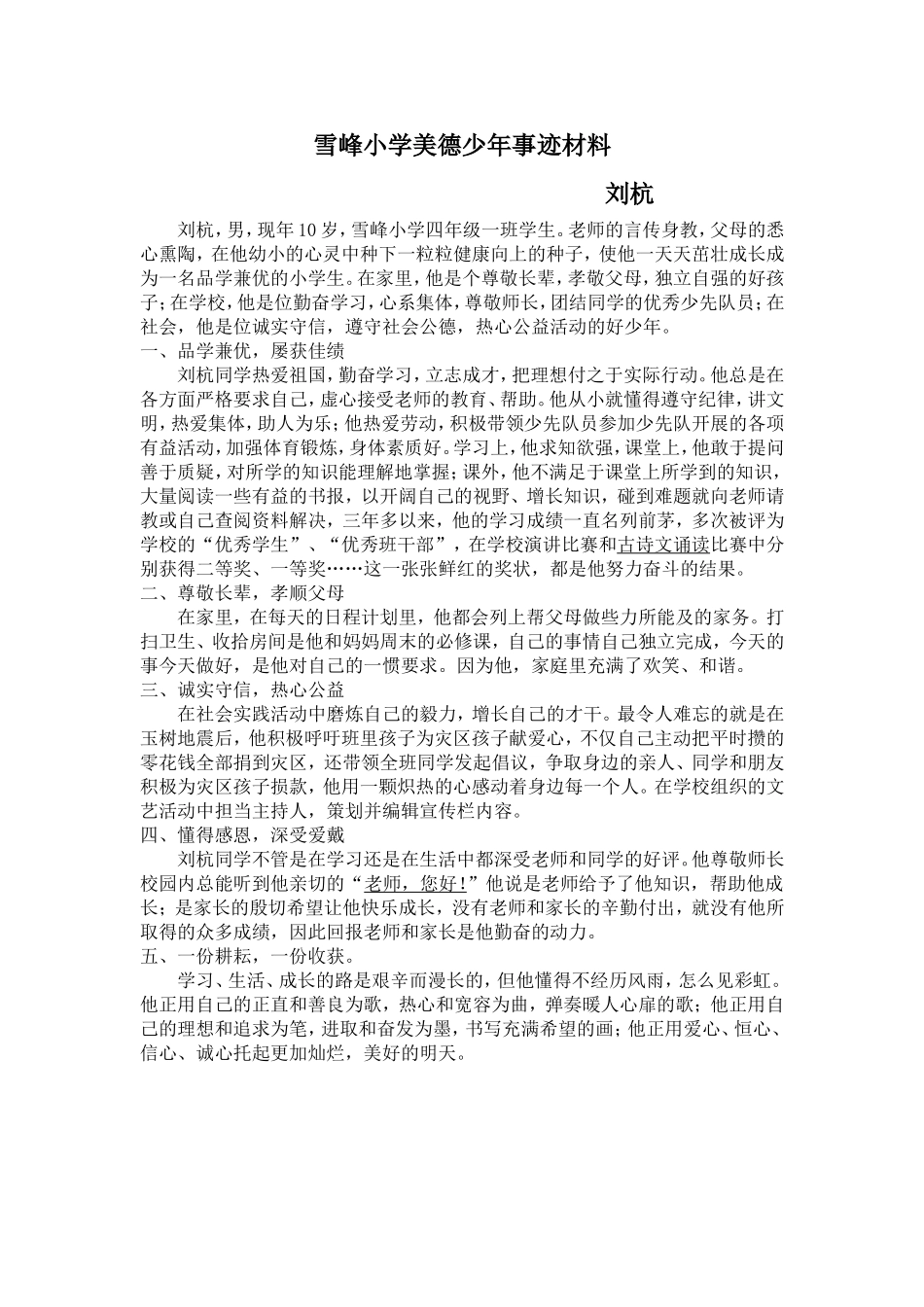 雪峰小学美德少年事迹材料

刘杭

刘杭，男，现年10岁，雪峰小学四年级一班学生。老师的言传身教，父母的悉心熏陶，在他幼小的心灵中种下一粒粒健康向上的种子，使他一天天茁壮成长成为一名品学兼优的小学生。在家里，他是个尊敬长辈，孝敬父母，独立自强的好孩子；在学校，他是位勤奋学习，心系集体，尊敬师长，团结同学的优秀少先队员；在社会，他是位诚实守信，遵守社会公德，热心公益活动的好少年。

一、品学兼优，屡获佳绩

刘杭同学热爱祖国，勤奋学习，立志成才，把理想付之于实际行动。他总是在各方面严格要求自己，虚心接受老师的教育、帮助。他从小就懂得遵守纪律，讲文明，热爱集体，助人为乐；他热爱劳动，积极带领少先队员参加少先队开展的各项有益活动，加强体育锻炼，身体素质好。学习上，他求知欲强，课堂上，他敢于提问善于质疑，对所学的知识能理解地掌握；课外，他不满足于课堂上所学到的知识，大量阅读一些有益的书报，以开阔自己的视野、增长知识，碰到难题就向老师请教或自己查阅资料解决，三年多以来，他的学习成绩一直名列前茅，多次被评为学校的“优秀学生”、“优秀班干部”，在学校演讲比赛和古诗文诵读比赛中分别获得二等奖、一等奖……这一张张鲜红的奖状，都是他努力奋斗的结果。

二、尊敬长辈，孝顺父母

在家里，在每天的日程计划里，他都会列上帮父母做些力所能及的家务。打扫卫生、收拾房间是他和妈妈周末的必修课，自己的事情自己独立完成，今天的事今天做好，是他对自己的一惯要求。因为他，家庭里充满了欢笑、和谐。

三、诚实守信，热心公益

在社会实践活动中磨炼自己的毅力，增长自己的才干。最令人难忘的就是在玉树地震后，他积极呼吁班里孩子为灾区孩子献爱心，不仅自己主动把平时攒的零花钱全部捐到灾区，还带领全班同学发起倡议，争取身边的亲人、同学和朋友积极为灾区孩子损款，他用一颗炽热的心感动着身边每一个人。在学校组织的文艺活动中担当主持人，策划并编辑宣传栏内容。

四、懂得感恩，深受爱戴

刘杭同学不管是在学习还是在生活中都深受老师和同学的好评。他尊敬师长校园内总能听到他亲切的“老师，您好！”他说是老师给予了他知识，帮助他成长；是家长的殷切希望让他快乐成长，没有老师和家长的辛勤付出，就没有他所取得的众多成绩，因此回报老师和家长是他勤奋的动力。

五、一份耕耘，一份收获。

学习、生活、成长的路是艰辛而漫长的，但他懂得不经历风雨，怎么见彩虹。他正用自己的正直和善良为歌，热心和宽容为曲，弹奏暖人心扉的歌；他正用自己的理想和追求为笔，进取和奋发为墨，书写充满希望的画；他正用爱心、恒心、信心、诚心托起更加灿烂，美好的明天。